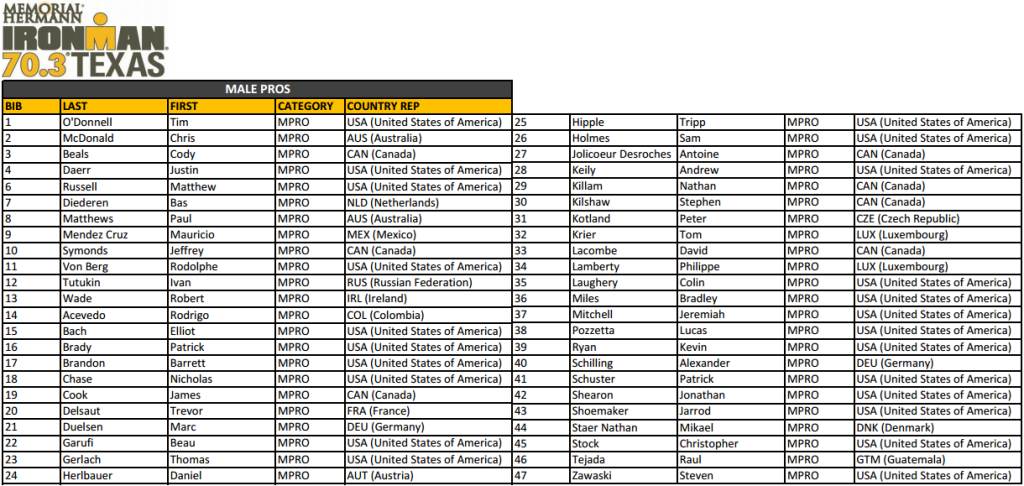 MEMORIAL HERMANN
IRONMAN
70.3 TEXAS

MALE PROS

| BIB | LAST | FIRST | CATEGORY | COUNTRY REP |
|---|---|---|---|---|
| 1 | O'Donnell | Tim | MPRO | USA (United States of America) |
| 2 | McDonald | Chris | MPRO | AUS (Australia) |
| 3 | Beals | Cody | MPRO | CAN (Canada) |
| 4 | Daerr | Justin | MPRO | USA (United States of America) |
| 6 | Russell | Matthew | MPRO | USA (United States of America) |
| 7 | Diederen | Bas | MPRO | NLD (Netherlands) |
| 8 | Matthews | Paul | MPRO | AUS (Australia) |
| 9 | Mendez Cruz | Mauricio | MPRO | MEX (Mexico) |
| 10 | Symonds | Jeffrey | MPRO | CAN (Canada) |
| 11 | Von Berg | Rodolphe | MPRO | USA (United States of America) |
| 12 | Tutukin | Ivan | MPRO | RUS (Russian Federation) |
| 13 | Wade | Robert | MPRO | IRL (Ireland) |
| 14 | Acevedo | Rodrigo | MPRO | COL (Colombia) |
| 15 | Bach | Elliot | MPRO | USA (United States of America) |
| 16 | Brady | Patrick | MPRO | USA (United States of America) |
| 17 | Brandon | Barrett | MPRO | USA (United States of America) |
| 18 | Chase | Nicholas | MPRO | USA (United States of America) |
| 19 | Cook | James | MPRO | CAN (Canada) |
| 20 | Delsaut | Trevor | MPRO | FRA (France) |
| 21 | Duelsen | Marc | MPRO | DEU (Germany) |
| 22 | Garufi | Beau | MPRO | USA (United States of America) |
| 23 | Gerlach | Thomas | MPRO | USA (United States of America) |
| 24 | Herlbauer | Daniel | MPRO | AUT (Austria) |

| | | | | |
|---|---|---|---|---|
| 25 | Hipple | Tripp | MPRO | USA (United States of America) |
| 26 | Holmes | Sam | MPRO | USA (United States of America) |
| 27 | Jolicoeur Desroches | Antoine | MPRO | CAN (Canada) |
| 28 | Keily | Andrew | MPRO | USA (United States of America) |
| 29 | Killam | Nathan | MPRO | CAN (Canada) |
| 30 | Kilshaw | Stephen | MPRO | CAN (Canada) |
| 31 | Kotland | Peter | MPRO | CZE (Czech Republic) |
| 32 | Krier | Tom | MPRO | LUX (Luxembourg) |
| 33 | Lacombe | David | MPRO | CAN (Canada) |
| 34 | Lamberty | Philippe | MPRO | LUX (Luxembourg) |
| 35 | Laughery | Colin | MPRO | USA (United States of America) |
| 36 | Miles | Bradley | MPRO | USA (United States of America) |
| 37 | Mitchell | Jeremiah | MPRO | USA (United States of America) |
| 38 | Pozzetta | Lucas | MPRO | USA (United States of America) |
| 39 | Ryan | Kevin | MPRO | USA (United States of America) |
| 40 | Schilling | Alexander | MPRO | DEU (Germany) |
| 41 | Schuster | Patrick | MPRO | USA (United States of America) |
| 42 | Shearon | Jonathan | MPRO | USA (United States of America) |
| 43 | Shoemaker | Jarrod | MPRO | USA (United States of America) |
| 44 | Staer Nathan | Mikael | MPRO | DNK (Denmark) |
| 45 | Stock | Christopher | MPRO | USA (United States of America) |
| 46 | Tejada | Raul | MPRO | GTM (Guatemala) |
| 47 | Zawaski | Steven | MPRO | USA (United States of America) |